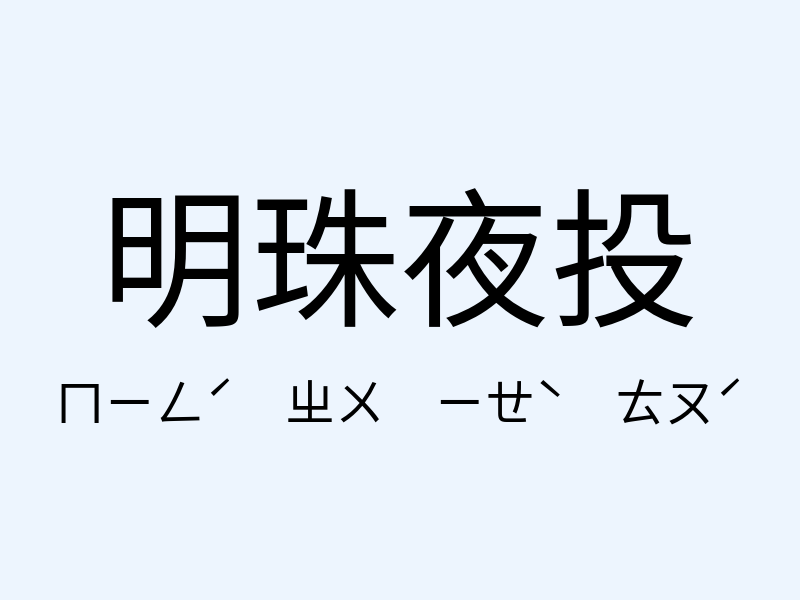 明珠夜投

ㄇㄧㄥˊ ㄓㄨ ㄧㄝˋ ㄊㄡˊ